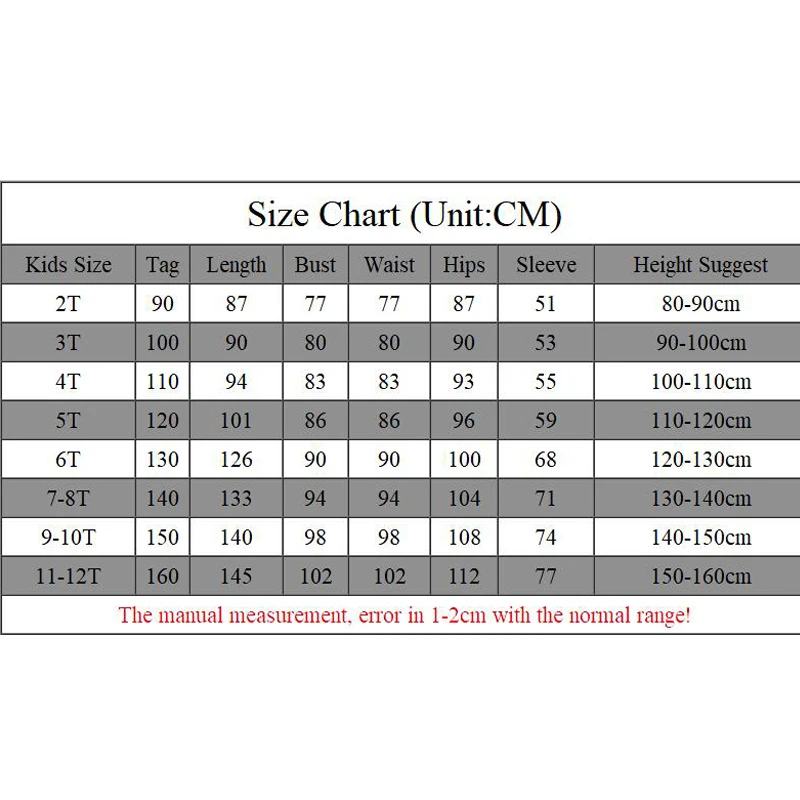 Size Chart (Unit:CM)

| Kids Size | Tag | Length | Bust | Waist | Hips | Sleeve | Height Suggest |
|---|---|---|---|---|---|---|---|
| 2T | 90 | 87 | 77 | 77 | 87 | 51 | 80-90cm |
| 3T | 100 | 90 | 80 | 80 | 90 | 53 | 90-100cm |
| 4T | 110 | 94 | 83 | 83 | 93 | 55 | 100-110cm |
| 5T | 120 | 101 | 86 | 86 | 96 | 59 | 110-120cm |
| 6T | 130 | 126 | 90 | 90 | 100 | 68 | 120-130cm |
| 7-8T | 140 | 133 | 94 | 94 | 104 | 71 | 130-140cm |
| 9-10T | 150 | 140 | 98 | 98 | 108 | 74 | 140-150cm |
| 11-12T | 160 | 145 | 102 | 102 | 112 | 77 | 150-160cm |

The manual measurement, error in 1-2cm with the normal range!